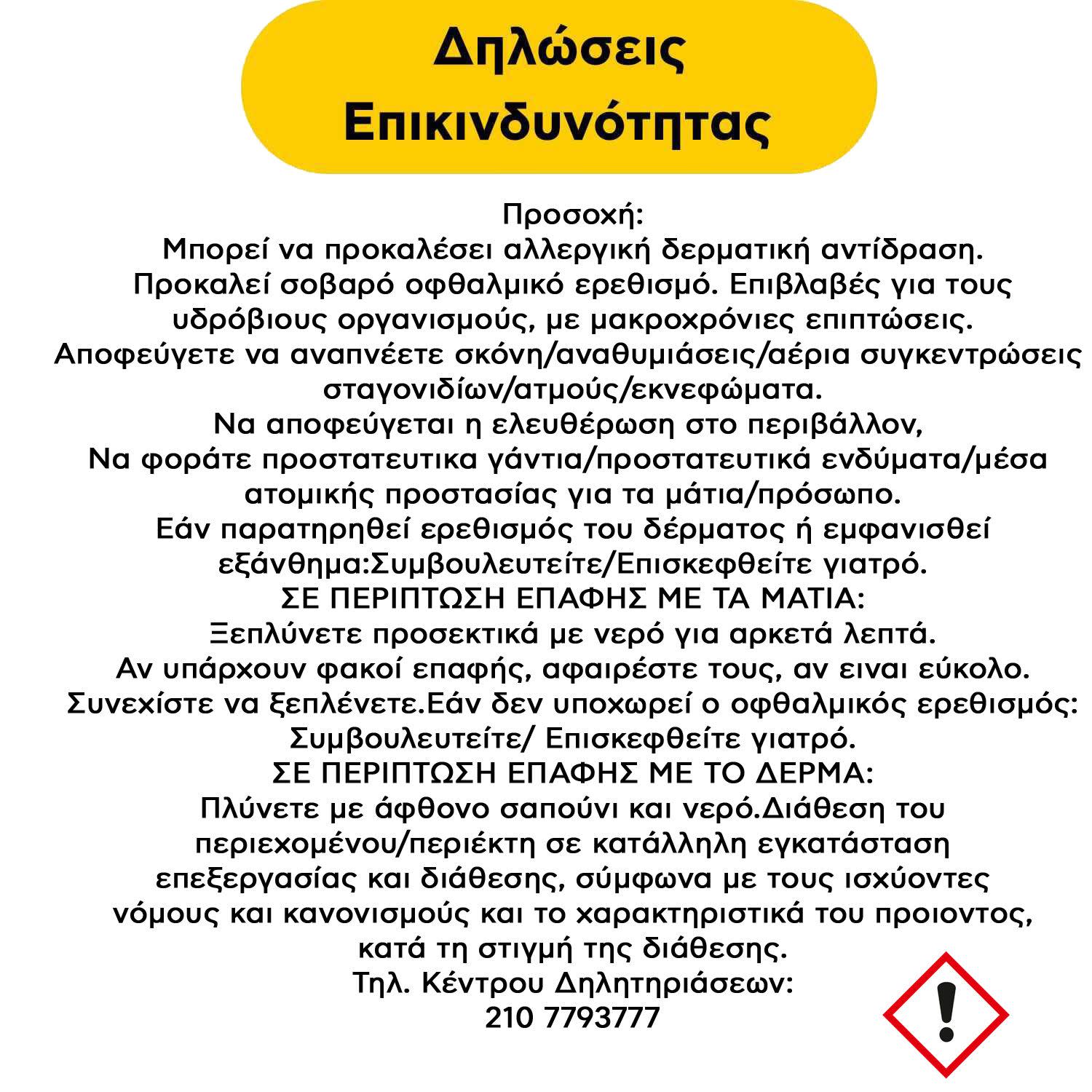 Δηλώσεις Επικινδυνότητας

Προσοχή:
Μπορεί να προκαλέσει αλλεργική δερματική αντίδραση. Προκαλεί σοβαρό οφθαλμικό ερεθισμό. Επιβλαβές για τους υδρόβιους οργανισμούς, με μακροχρόνιες επιπτώσεις. Αποφεύγετε να αναπνέετε σκόνη/αναθυμιάσεις/αέρια συγκεντρώσεις σταγονιδίων/ατμούς/εκνεφώματα.
Να αποφεύγεται η ελευθέρωση στο περιβάλλον,
Να φοράτε προστατευτικα γάντια/προστατευτικά ενδύματα/μέσα ατομικής προστασίας για τα μάτια/πρόσωπο.
Εάν παρατηρηθεί ερεθισμός του δέρματος ή εμφανισθεί εξάνθημα:Συμβουλευτείτε/Επισκεφθείτε γιατρό.
ΣΕ ΠΕΡΙΠΤΩΣΗ ΕΠΑΦΗΣ ΜΕ ΤΑ ΜΑΤΙΑ:
Ξεπλύνετε προσεκτικά με νερό για αρκετά λεπτά.
Αν υπάρχουν φακοί επαφής, αφαιρέστε τους, αν ειναι εύκολο.
Συνεχίστε να ξεπλένετε.Εάν δεν υποχωρεί ο οφθαλμικός ερεθισμός: Συμβουλευτείτε/ Επισκεφθείτε γιατρό.
ΣΕ ΠΕΡΙΠΤΩΣΗ ΕΠΑΦΗΣ ΜΕ ΤΟ ΔΕΡΜΑ:
Πλύνετε με άφθονο σαπούνι και νερό.Διάθεση του περιεχομένου/περιέκτη σε κατάλληλη εγκατάσταση επεξεργασίας και διάθεσης, σύμφωνα με τους ισχύοντες νόμους και κανονισμούς και το χαρακτηριστικά του προιοντος, κατά τη στιγμή της διάθεσης.
Τηλ. Κέντρου Δηλητηριάσεων:
210 7793777